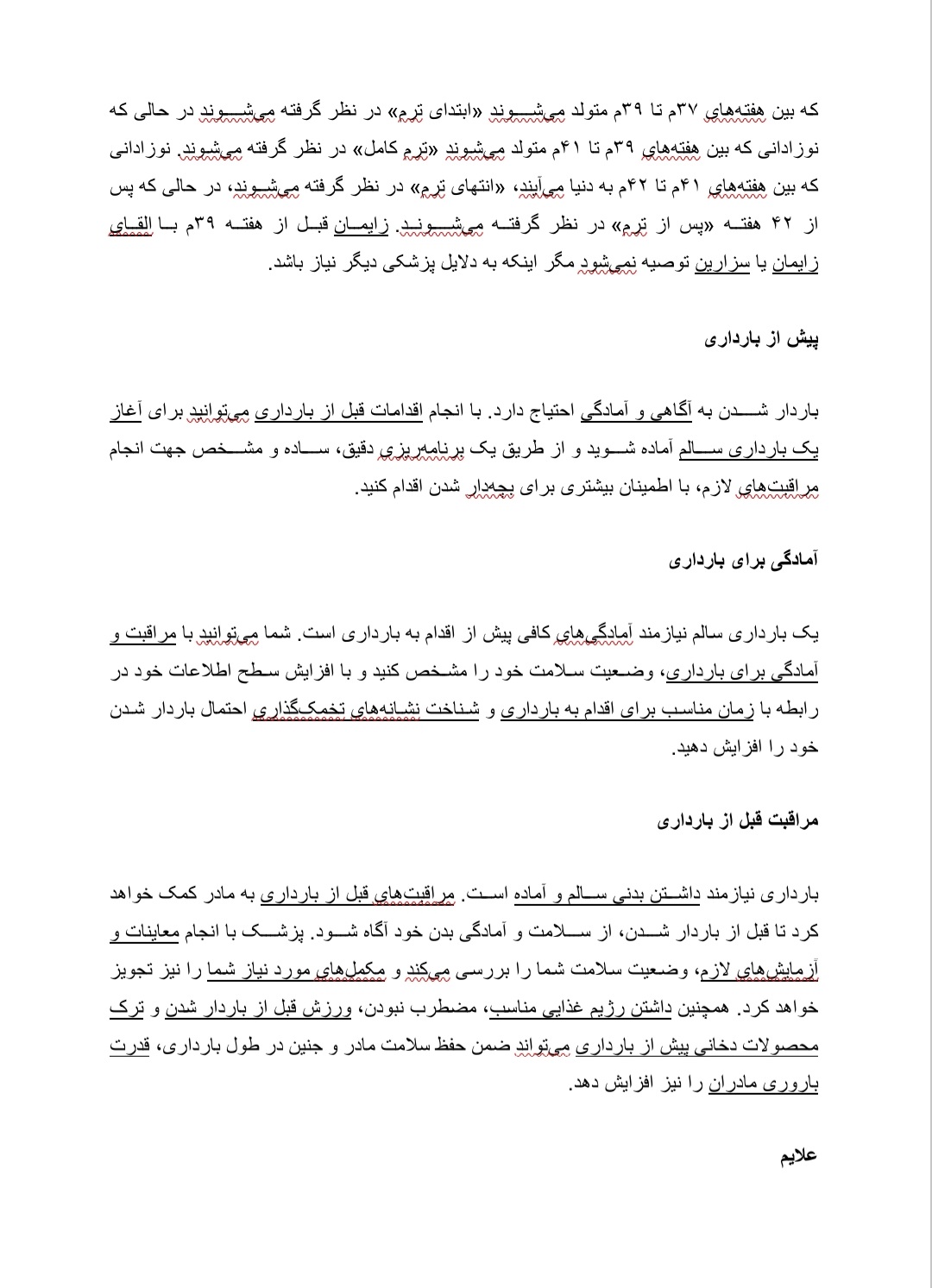 که بین هفته‌های ۳۷م تا ۳۹م متولد می‌شوند «ابتدای ترم» در نظر گرفته می‌شوند در حالی که نوزادانی که بین هفته‌های ۳۹م تا ۴۱م متولد می‌شوند «ترم کامل» در نظر گرفته می‌شوند. نوزادانی که بین هفته‌های ۴۱م تا ۴۲م به دنیا می‌آیند، «انتهای ترم» در نظر گرفته می‌شوند، در حالی که پس از ۴۲ هفته «پس از ترم» در نظر گرفته می‌شوند. زایمان قبل از هفته ۳۹م با القای زایمان یا سزارین توصیه نمی‌شود مگر اینکه به دلایل پزشکی دیگر نیاز باشد.

پیش از بارداری

باردار شدن به آگاهی و آمادگی احتیاج دارد. با انجام اقدامات قبل از بارداری می‌توانید برای آغاز یک بارداری سالم آماده شوید و از طریق یک برنامه‌ریزی دقیق، ساده و مشخص جهت انجام مراقبت‌های لازم، با اطمینان بیشتری برای بچه‌دار شدن اقدام کنید.

آمادگی برای بارداری

یک بارداری سالم نیازمند آمادگی‌های کافی پیش از اقدام به بارداری است. شما می‌توانید با مراقبت و آمادگی برای بارداری، وضعیت سلامت خود را مشخص کنید و با افزایش سطح اطلاعات خود در رابطه با زمان مناسب برای اقدام به بارداری و شناخت نشانه‌های تخمک‌گذاری احتمال باردار شدن خود را افزایش دهید.

مراقبت قبل از بارداری

بارداری نیازمند داشتن بدنی سالم و آماده است. مراقبت‌های قبل از بارداری به مادر کمک خواهد کرد تا قبل از باردار شدن، از سلامت و آمادگی بدن خود آگاه شود. پزشک با انجام معاینات و آزمایش‌های لازم، وضعیت سلامت شما را بررسی می‌کند و مکمل‌های مورد نیاز شما را نیز تجویز خواهد کرد. همچنین داشتن رژیم غذایی مناسب، مضطرب نبودن، ورزش قبل از باردار شدن و ترک محصولات دخانی پیش از بارداری می‌تواند ضمن حفظ سلامت مادر و جنین در طول بارداری، قدرت باروری مادران را نیز افزایش دهد.

علایم